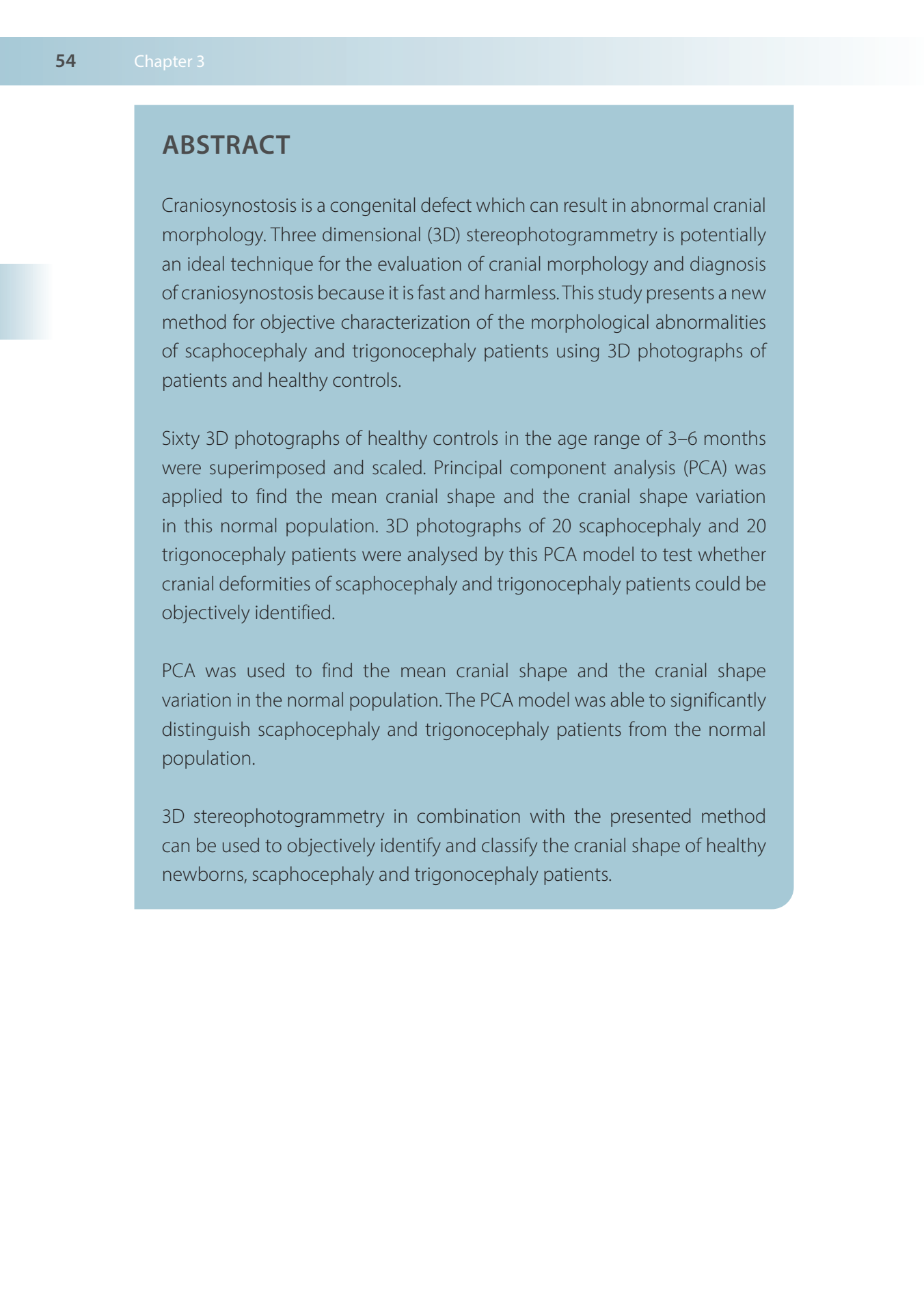 54 Chapter 3

ABSTRACT

Craniosynostosis is a congenital defect which can result in abnormal cranial morphology. Three dimensional (3D) stereophotogrammetry is potentially an ideal technique for the evaluation of cranial morphology and diagnosis of craniosynostosis because it is fast and harmless. This study presents a new method for objective characterization of the morphological abnormalities of scaphocephaly and trigonocephaly patients using 3D photographs of patients and healthy controls.

Sixty 3D photographs of healthy controls in the age range of 3–6 months were superimposed and scaled. Principal component analysis (PCA) was applied to find the mean cranial shape and the cranial shape variation in this normal population. 3D photographs of 20 scaphocephaly and 20 trigonocephaly patients were analysed by this PCA model to test whether cranial deformities of scaphocephaly and trigonocephaly patients could be objectively identified.

PCA was used to find the mean cranial shape and the cranial shape variation in the normal population. The PCA model was able to significantly distinguish scaphocephaly and trigonocephaly patients from the normal population.

3D stereophotogrammetry in combination with the presented method can be used to objectively identify and classify the cranial shape of healthy newborns, scaphocephaly and trigonocephaly patients.